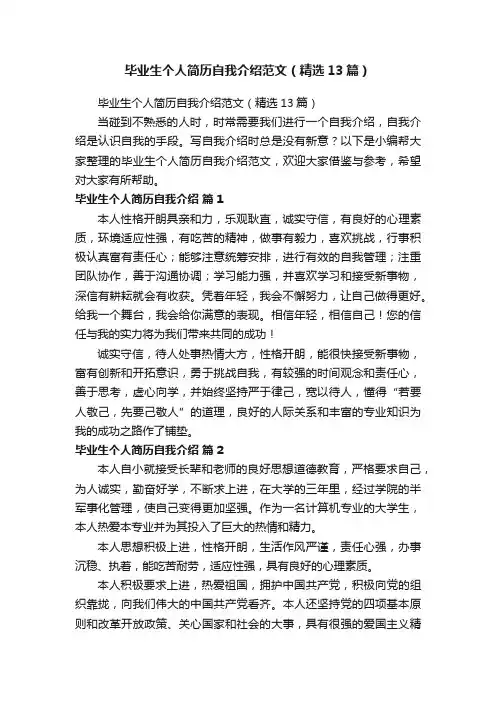 毕业生个人简历自我介绍范文（精选13篇）

毕业生个人简历自我介绍范文（精选13篇）

当碰到不熟悉的人时，时常需要我们进行一个自我介绍，自我介绍是认识自我的手段。写自我介绍时总是没有新意？以下是小编帮大家整理的毕业生个人简历自我介绍范文，欢迎大家借鉴与参考，希望对大家有所帮助。

毕业生个人简历自我介绍 篇1

本人性格开朗具亲和力，乐观耿直，诚实守信，有良好的心理素质，环境适应性强，有吃苦的精神，做事有毅力，喜欢挑战，行事积极认真富有责任心；能够注意统筹安排，进行有效的自我管理；注重团队协作，善于沟通协调；学习能力强，并喜欢学习和接受新事物，深信有耕耘就会有收获。凭着年轻，我会不懈努力，让自己做得更好。给我一个舞台，我会给你满意的表现。相信年轻，相信自己！您的信任与我的实力将为我们带来共同的成功！

诚实守信，待人处事热情大方，性格开朗，能很快接受新事物，富有创新和开拓意识，勇于挑战自我，有较强的时间观念和责任心，善于思考，虚心向学，并始终坚持严于律己，宽以待人，懂得“若要人敬己，先要己敬人”的道理，良好的人际关系和丰富的专业知识为我的成功之路作了铺垫。

毕业生个人简历自我介绍 篇2

本人自小就接受长辈和老师的良好思想道德教育，严格要求自己，为人诚实，勤奋好学，不断求上进，在大学的三年里，经过学院的半军事化管理，使自己变得更加坚强。作为一名计算机专业的大学生，本人热爱本专业并为其投入了巨大的热情和精力。

本人思想积极上进，性格开朗，生活作风严谨，责任心强，办事沉稳、执着，能吃苦耐劳，适应性强，具有良好的心理素质。

本人积极要求上进，热爱祖国，拥护中国共产党，积极向党的组织靠拢，向我们伟大的中国共产党看齐。本人还坚持党的四项基本原则和改革开放政策、关心国家和社会的大事，具有很强的爱国主义精